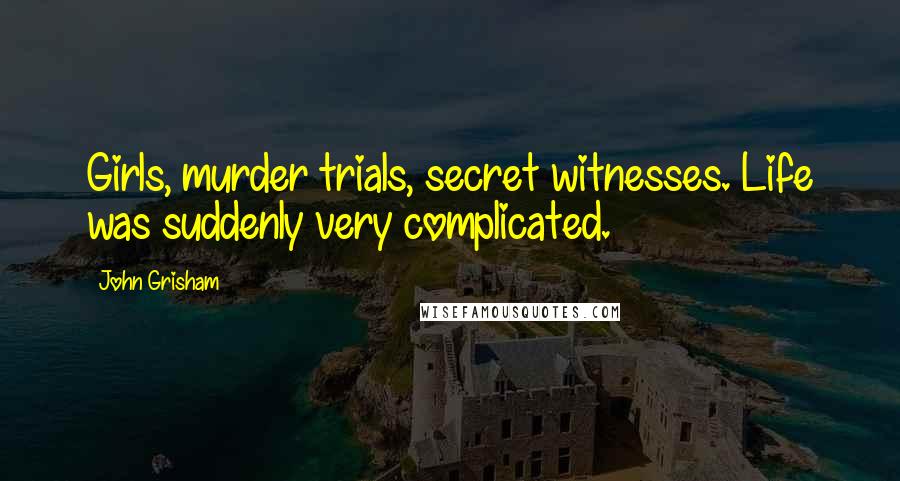 Girls, murder trials, secret witnesses. Life was suddenly very complicated.

John Grisham

WISEFAMOUSQUOTES.COM